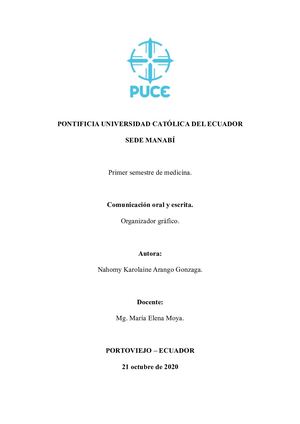 PUCE

PONTIFICIA UNIVERSIDAD CATÓLICA DEL ECUADOR

SEDE MANABÍ

Primer semestre de medicina.

Comunicación oral y escrita.

Organizador gráfico.

Autora:

Nahomy Karolaine Arango Gonzaga.

Docente:

Mg. María Elena Moya.

PORTOVIEJO – ECUADOR

21 octubre de 2020